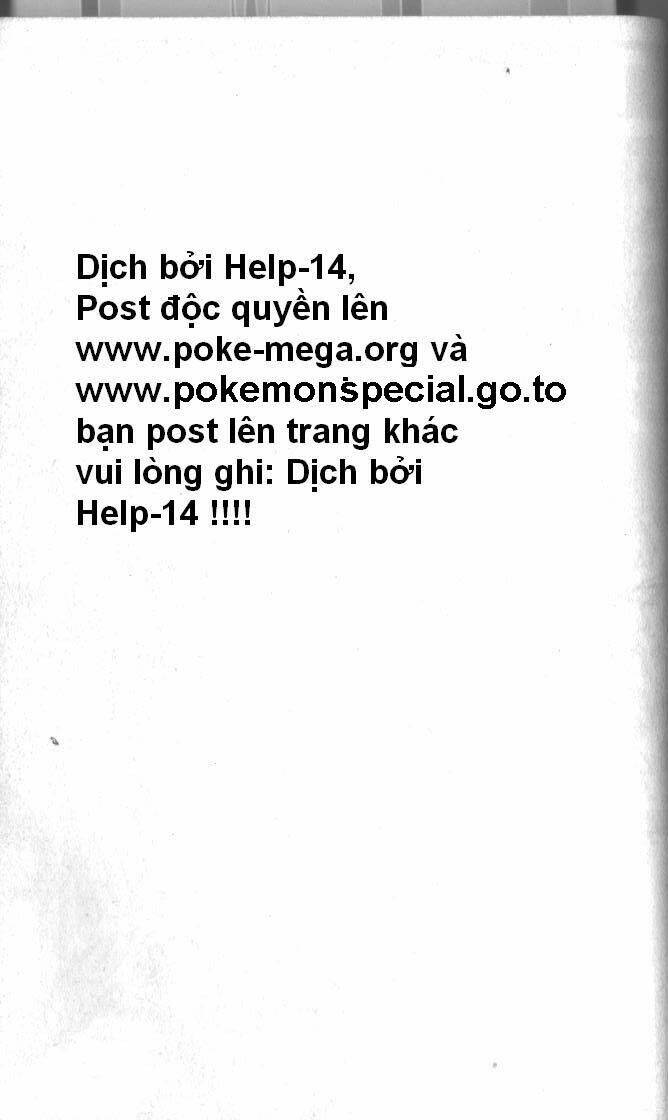 Dịch bởi Help-14,
Post độc quyền lên
www.poke-mega.org và
www.pokemonspecial.go.to
bạn post lên trang khác
vui lòng ghi: Dịch bởi
Help-14 !!!!